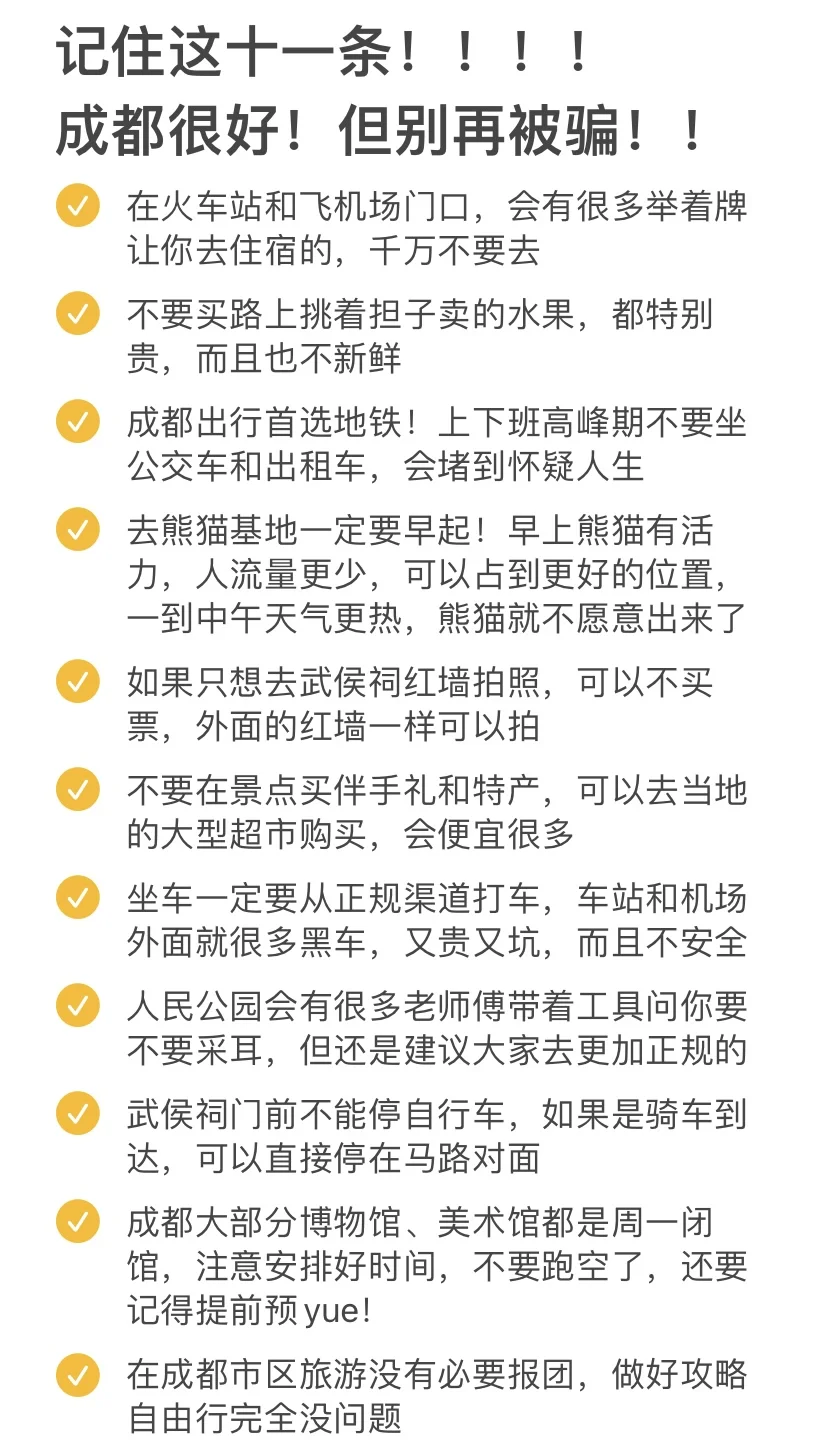 记住这十一条！！！！
成都很好！但别再被骗！！

在火车站和飞机场门口，会有很多举着牌让你去住宿的，千万不要去

不要买路上挑着担子卖的水果，都特别贵，而且也不新鲜

成都出行首选地铁！上下班高峰期不要坐公交车和出租车，会堵到怀疑人生

去熊猫基地一定要早起！早上熊猫有活力，人流量更少，可以占到更好的位置，一到中午天气更热，熊猫就不愿意出来了

如果只想去武侯祠红墙拍照，可以不买票，外面的红墙一样可以拍

不要在景点买伴手礼和特产，可以去当地的大型超市购买，会便宜很多

坐车一定要从正规渠道打车，车站和机场外面就很多黑车，又贵又坑，而且不安全

人民公园会有很多老师傅带着工具问你要不要采耳，但还是建议大家去更加正规的

武侯祠门前不能停自行车，如果是骑车到达，可以直接停在马路对面

成都大部分博物馆、美术馆都是周一闭馆，注意安排好时间，不要跑空了，还要记得提前预yue！

在成都市区旅游没有必要报团，做好攻略自由行完全没问题